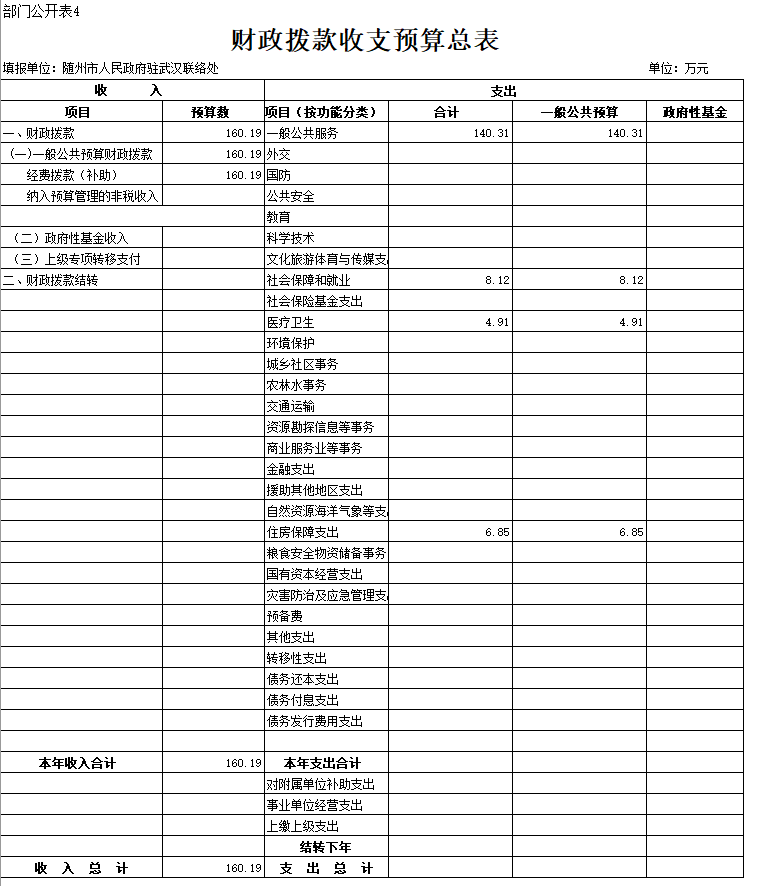 部门公开表4

财政拨款收支预算总表

填报单位：随州市人民政府驻武汉联络处

单位：万元

| 收　　入 | | 支出 | | | |
|---|---|---|---|---|---|
| 项目 | 预算数 | 项目（按功能分类） | 合计 | 一般公共预算 | 政府性基金 |
| 一、财政拨款 | 160.19 | 一般公共服务 | 140.31 | 140.31 | |
| （一）一般公共预算财政拨款 | 160.19 | 外交 | | | |
| 经费拨款（补助） | 160.19 | 国防 | | | |
| 纳入预算管理的非税收入 | | 公共安全 | | | |
| | | 教育 | | | |
| （二）政府性基金收入 | | 科学技术 | | | |
| （三）上级专项转移支付 | | 文化旅游体育与传媒支 | | | |
| 二、财政拨款结转 | | 社会保障和就业 | 8.12 | 8.12 | |
| | | 社会保险基金支出 | | | |
| | | 医疗卫生 | 4.91 | 4.91 | |
| | | 环境保护 | | | |
| | | 城乡社区事务 | | | |
| | | 农林水事务 | | | |
| | | 交通运输 | | | |
| | | 资源勘探信息等事务 | | | |
| | | 商业服务业等事务 | | | |
| | | 金融支出 | | | |
| | | 援助其他地区支出 | | | |
| | | 自然资源海洋气象等支 | | | |
| | | 住房保障支出 | 6.85 | 6.85 | |
| | | 粮食安全物资储备事务 | | | |
| | | 国有资本经营支出 | | | |
| | | 灾害防治及应急管理支 | | | |
| | | 预备费 | | | |
| | | 其他支出 | | | |
| | | 转移性支出 | | | |
| | | 债务还本支出 | | | |
| | | 债务付息支出 | | | |
| | | 债务发行费用支出 | | | |
| | | | | | |
| 本年收入合计 | 160.19 | 本年支出合计 | | | |
| | | 对附属单位补助支出 | | | |
| | | 事业单位经营支出 | | | |
| | | 上缴上级支出 | | | |
| | | 结转下年 | | | |
| 收　入　总　计 | 160.19 | 支　出　总　计 | | | |